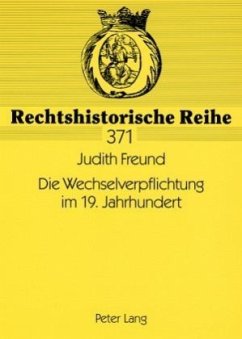 Rechtshistorische Reihe
371

Judith Freund

Die Wechselverpflichtung im 19. Jahrhundert

Peter Lang